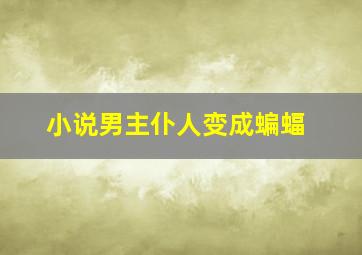 小说男主仆人变成蝙蝠